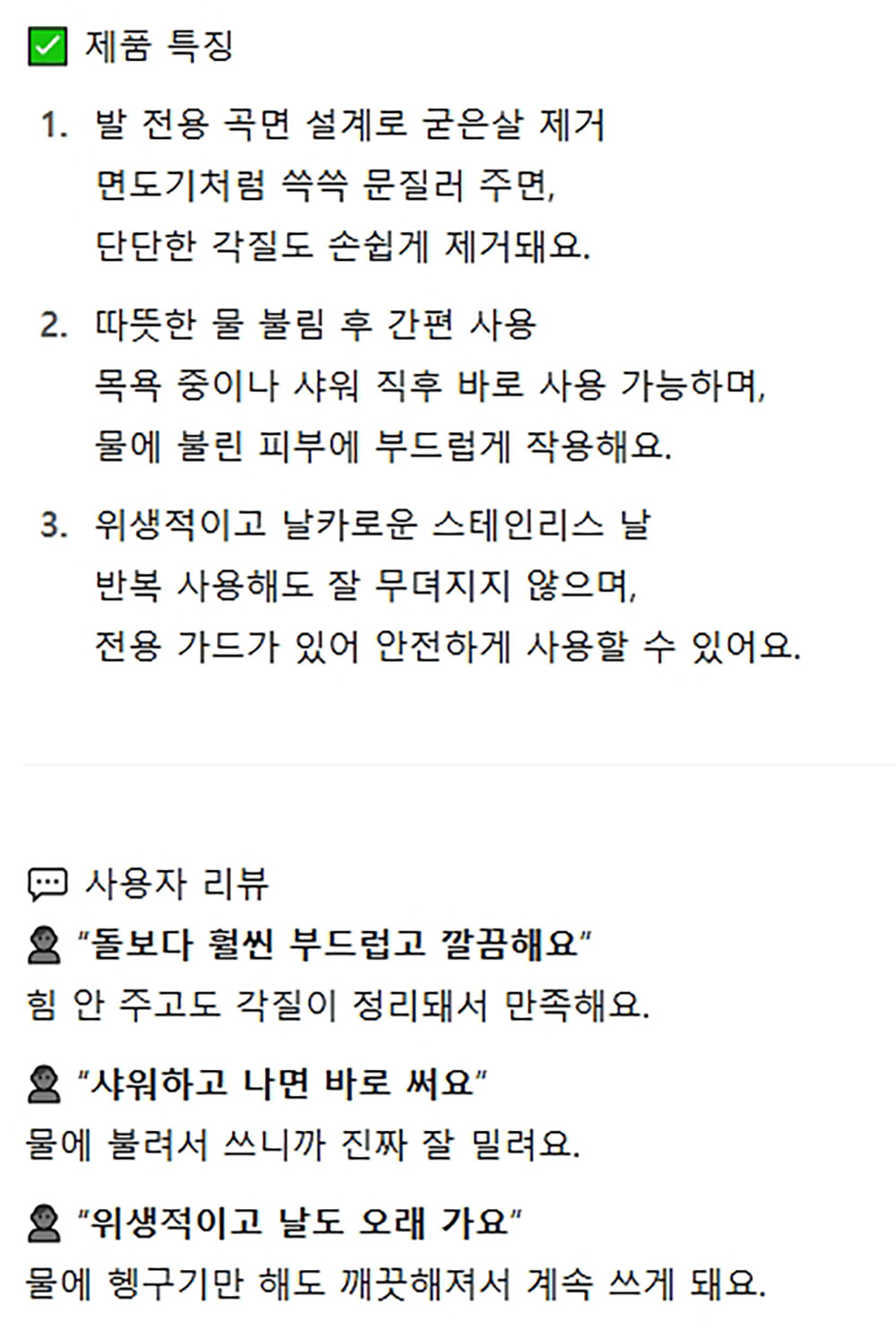 ☑ 제품 특징

1. 발 전용 곡면 설계로 굳은살 제거
면도기처럼 쓱쓱 문질러 주면,
단단한 각질도 손쉽게 제거돼요.

2. 따뜻한 물 불림 후 간편 사용
목욕 중이나 샤워 직후 바로 사용 가능하며,
물에 불린 피부에 부드럽게 작용해요.

3. 위생적이고 날카로운 스테인리스 날
반복 사용해도 잘 무뎌지지 않으며,
전용 가드가 있어 안전하게 사용할 수 있어요.

사용자 리뷰

"돌보다 훨씬 부드럽고 깔끔해요"
힘 안 주고도 각질이 정리돼서 만족해요.

"샤워하고 나면 바로 써요"
물에 불려서 쓰니까 진짜 잘 밀려요.

"위생적이고 날도 오래 가요"
물에 헹구기만 해도 깨끗해져서 계속 쓰게 돼요.